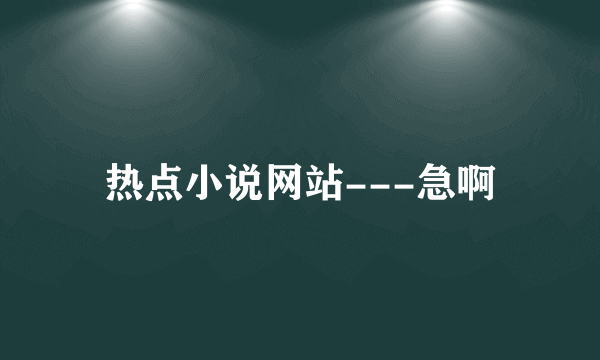 热点小说网站---急啊